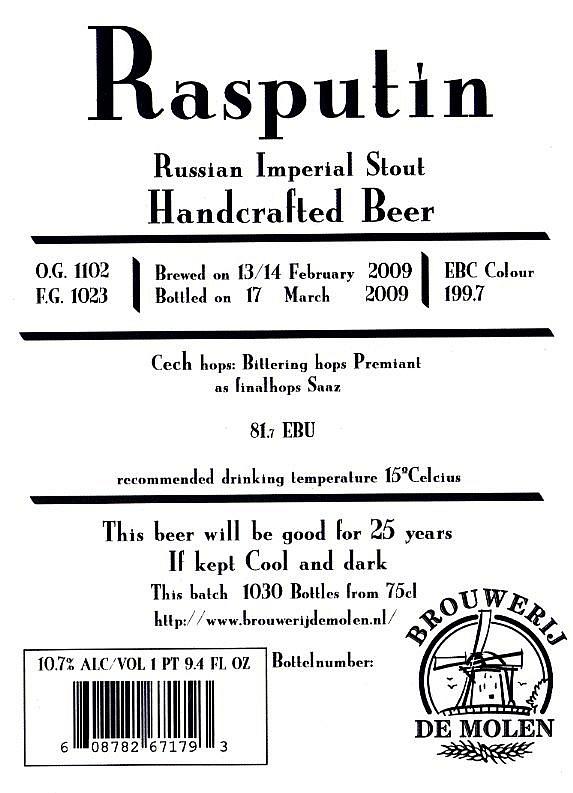 Rasputin

Russian Imperial Stout
Handcrafted Beer

O.G. 1102
F.G. 1023

Brewed on 13/14 February 2009
Bottled on 17 March 2009

EBC Colour
199.7

Cech hops: Bittering hops Premiant
as finalhops Saaz

81.7 EBU

recommended drinking temperature 15°Celcius

This beer will be good for 25 years
If kept Cool and dark
This batch 1030 Bottles from 75cl
http://www.brouwerijdemolen.nl/

10.7% ALC/VOL 1 PT 9.4 FL OZ

6 08782 67179 3

Bottelnumber:

BROUWERIJ
DE MOLEN